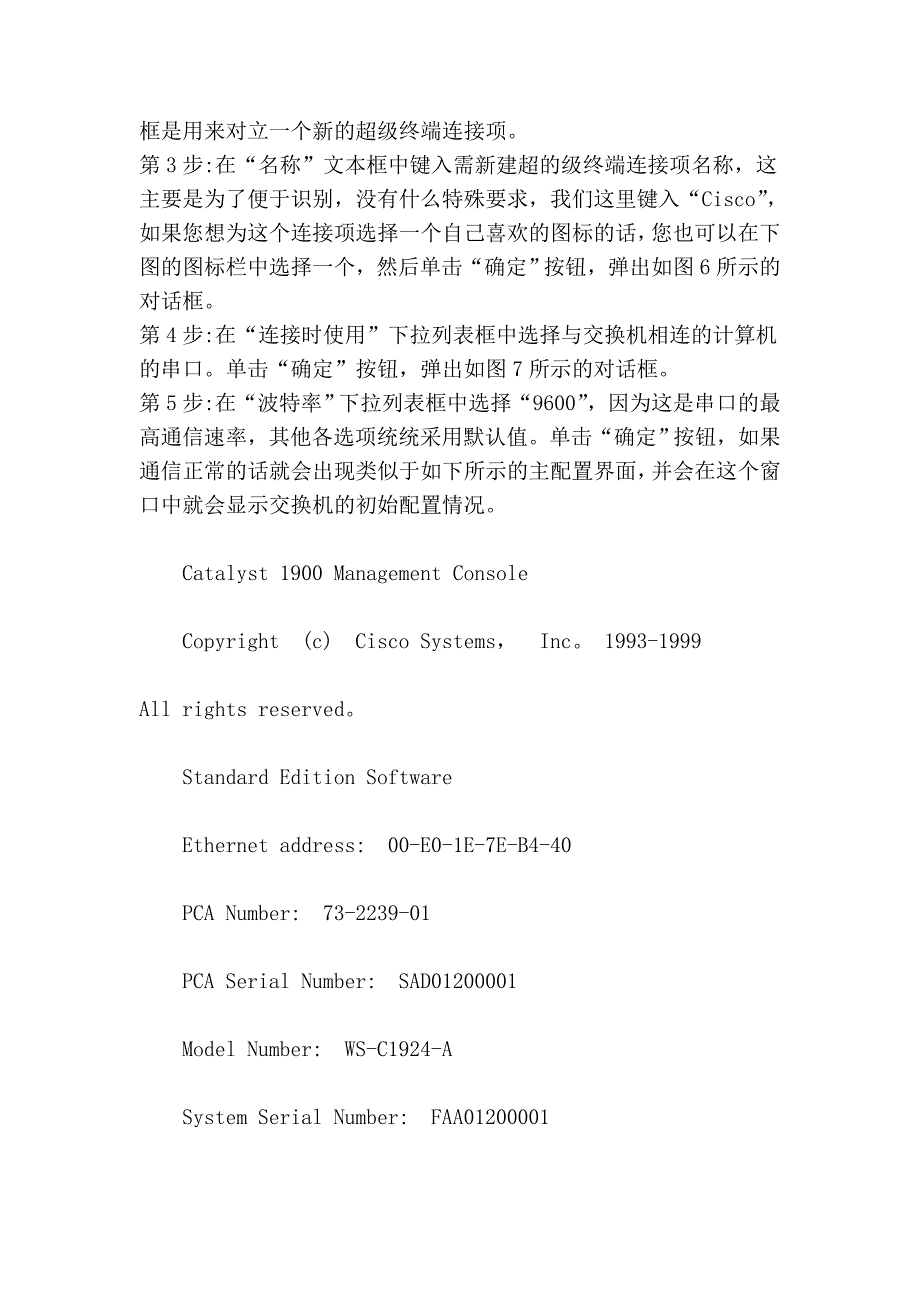 框是用来对立一个新的超级终端连接项。
第 3 步:在“名称”文本框中键入需新建超的级终端连接项名称，这主要是为了便于识别，没有什么特殊要求，我们这里键入“Cisco”，如果您想为这个连接项选择一个自己喜欢的图标的话，您也可以在下图的图标栏中选择一个，然后单击“确定”按钮，弹出如图 6 所示的对话框。
第 4 步:在“连接时使用”下拉列表框中选择与交换机相连的计算机的串口。单击“确定”按钮，弹出如图 7 所示的对话框。
第 5 步:在“波特率”下拉列表框中选择“9600”，因为这是串口的最高通信速率，其他各选项统统采用默认值。单击“确定”按钮，如果通信正常的话就会出现类似于如下所示的主配置界面，并会在这个窗口中就会显示交换机的初始配置情况。

Catalyst 1900 Management Console

Copyright (c) Cisco Systems, Inc。 1993-1999

All rights reserved。

Standard Edition Software

Ethernet address: 00-E0-1E-7E-B4-40

PCA Number: 73-2239-01

PCA Serial Number: SAD01200001

Model Number: WS-C1924-A

System Serial Number: FAA01200001